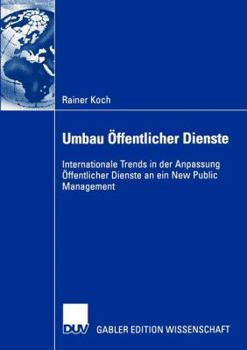 Rainer Koch

Umbau Öffentlicher Dienste

Internationale Trends in der Anpassung Öffentlicher Dienste an ein New Public Management

DUV GABLER EDITION WISSENSCHAFT